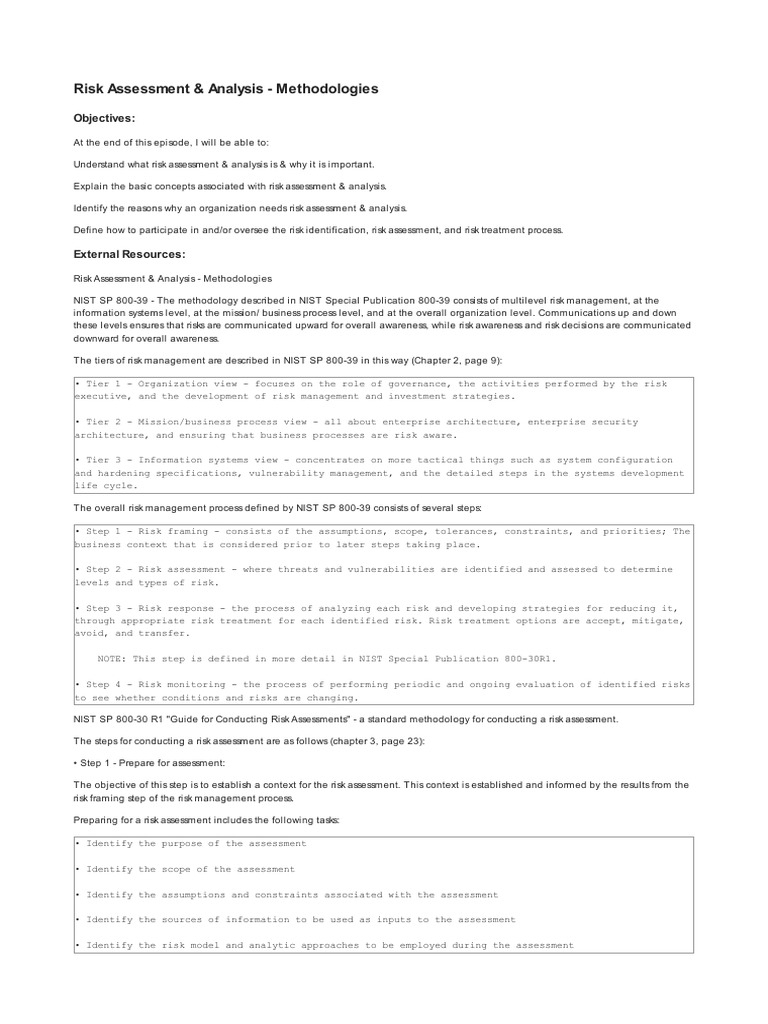 Risk Assessment & Analysis - Methodologies

Objectives:

At the end of this episode, I will be able to:

Understand what risk assessment & analysis is & why it is important.

Explain the basic concepts associated with risk assessment & analysis.

Identify the reasons why an organization needs risk assessment & analysis.

Define how to participate in and/or oversee the risk identification, risk assessment, and risk treatment process.

External Resources:

Risk Assessment & Analysis - Methodologies

NIST SP 800-39 - The methodology described in NIST Special Publication 800-39 consists of multilevel risk management, at the information systems level, at the mission/ business process level, and at the overall organization level. Communications up and down these levels ensures that risks are communicated upward for overall awareness, while risk awareness and risk decisions are communicated downward for overall awareness.

The tiers of risk management are described in NIST SP 800-39 in this way (Chapter 2, page 9):

• Tier 1 - Organization view - focuses on the role of governance, the activities performed by the risk executive, and the development of risk management and investment strategies.

• Tier 2 - Mission/business process view - all about enterprise architecture, enterprise security architecture, and ensuring that business processes are risk aware.

• Tier 3 - Information systems view - concentrates on more tactical things such as system configuration and hardening specifications, vulnerability management, and the detailed steps in the systems development life cycle.

The overall risk management process defined by NIST SP 800-39 consists of several steps:

• Step 1 - Risk framing - consists of the assumptions, scope, tolerances, constraints, and priorities; The business context that is considered prior to later steps taking place.

• Step 2 - Risk assessment - where threats and vulnerabilities are identified and assessed to determine levels and types of risk.

• Step 3 - Risk response - the process of analyzing each risk and developing strategies for reducing it, through appropriate risk treatment for each identified risk. Risk treatment options are accept, mitigate, avoid, and transfer.

NOTE: This step is defined in more detail in NIST Special Publication 800-30R1.

• Step 4 - Risk monitoring - the process of performing periodic and ongoing evaluation of identified risks to see whether conditions and risks are changing.

NIST SP 800-30 R1 "Guide for Conducting Risk Assessments" - a standard methodology for conducting a risk assessment.

The steps for conducting a risk assessment are as follows (chapter 3, page 23):

• Step 1 - Prepare for assessment:

The objective of this step is to establish a context for the risk assessment. This context is established and informed by the results from the risk framing step of the risk management process.

Preparing for a risk assessment includes the following tasks:

• Identify the purpose of the assessment

• Identify the scope of the assessment

• Identify the assumptions and constraints associated with the assessment

• Identify the sources of information to be used as inputs to the assessment

• Identify the risk model and analytic approaches to be employed during the assessment